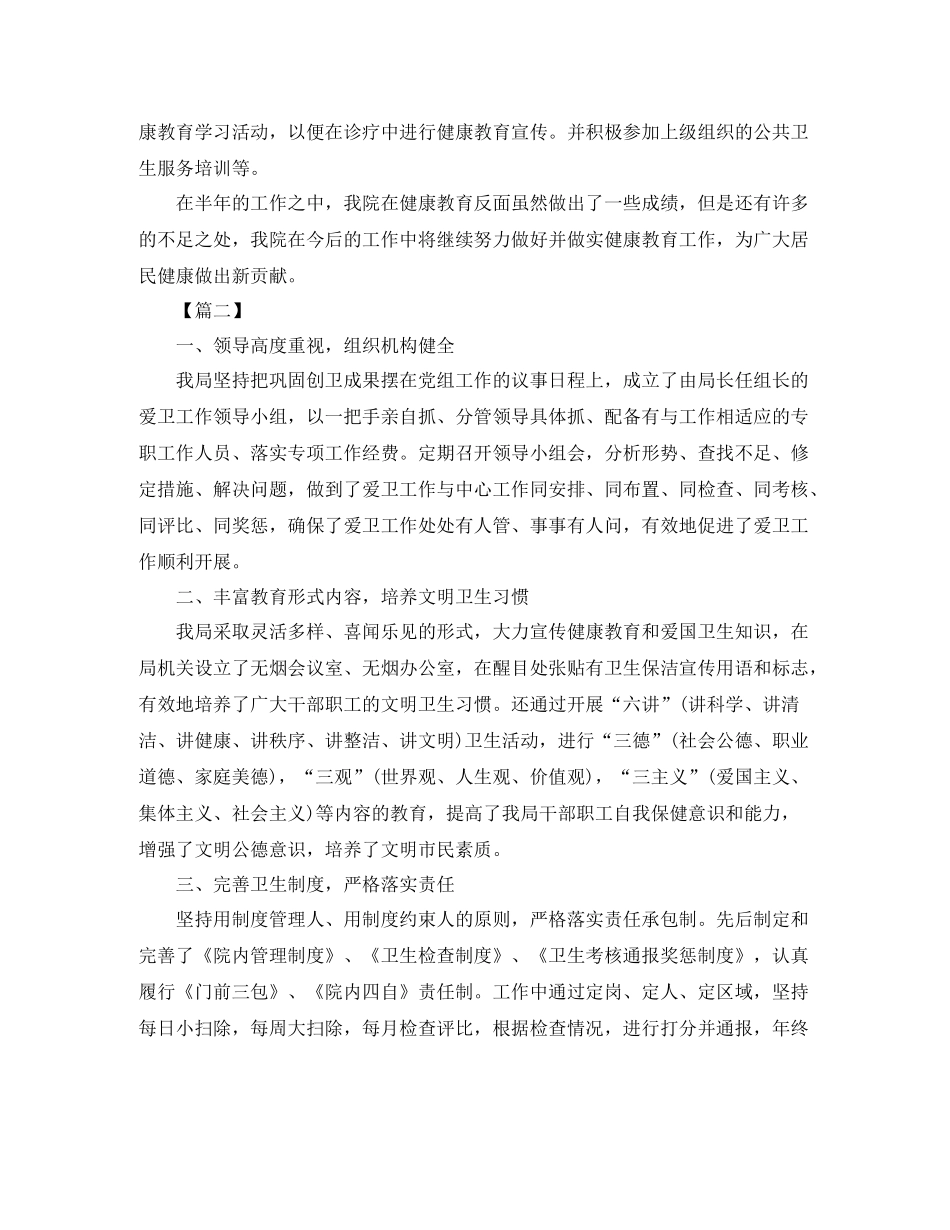 康教育学习活动，以便在诊疗中进行健康教育宣传。并积极参加上级组织的公共卫生服务培训等。

在半年的工作之中，我院在健康教育反面虽然做出了一些成绩，但是还有许多的不足之处，我院在今后的工作中将继续努力做好并做实健康教育工作，为广大居民健康做出新贡献。

【篇二】

一、领导高度重视，组织机构健全

我局坚持把巩固创卫成果摆在党组工作的议事日程上，成立了由局长任组长的爱卫工作领导小组，以一把手亲自抓、分管领导具体抓、配备有与工作相适应的专职工作人员、落实专项工作经费。定期召开领导小组会，分析形势、查找不足、修定措施、解决问题，做到了爱卫工作与中心工作同安排、同布置、同检查、同考核、同评比、同奖惩，确保了爱卫工作处处有人管、事事有人问，有效地促进了爱卫工作顺利开展。

二、丰富教育形式内容，培养文明卫生习惯

我局采取灵活多样、喜闻乐见的形式，大力宣传健康教育和爱国卫生知识，在局机关设立了无烟会议室、无烟办公室，在醒目处张贴有卫生保洁宣传用语和标志，有效地培养了广大干部职工的文明卫生习惯。还通过开展“六讲”(讲科学、讲清洁、讲健康、讲秩序、讲整洁、讲文明)卫生活动，进行“三德”(社会公德、职业道德、家庭美德)，“三观”(世界观、人生观、价值观)，“三主义”(爱国主义、集体主义、社会主义)等内容的教育，提高了我局干部职工自我保健意识和能力，增强了文明公德意识，培养了文明市民素质。

三、完善卫生制度，严格落实责任

坚持用制度管理人、用制度约束人的原则，严格落实责任承包制。先后制定和完善了《院内管理制度》、《卫生检查制度》、《卫生考核通报奖惩制度》，认真履行《门前三包》、《院内四自》责任制。工作中通过定岗、定人、定区域，坚持每日小扫除，每周大扫除，每月检查评比，根据检查情况，进行打分并通报，年终